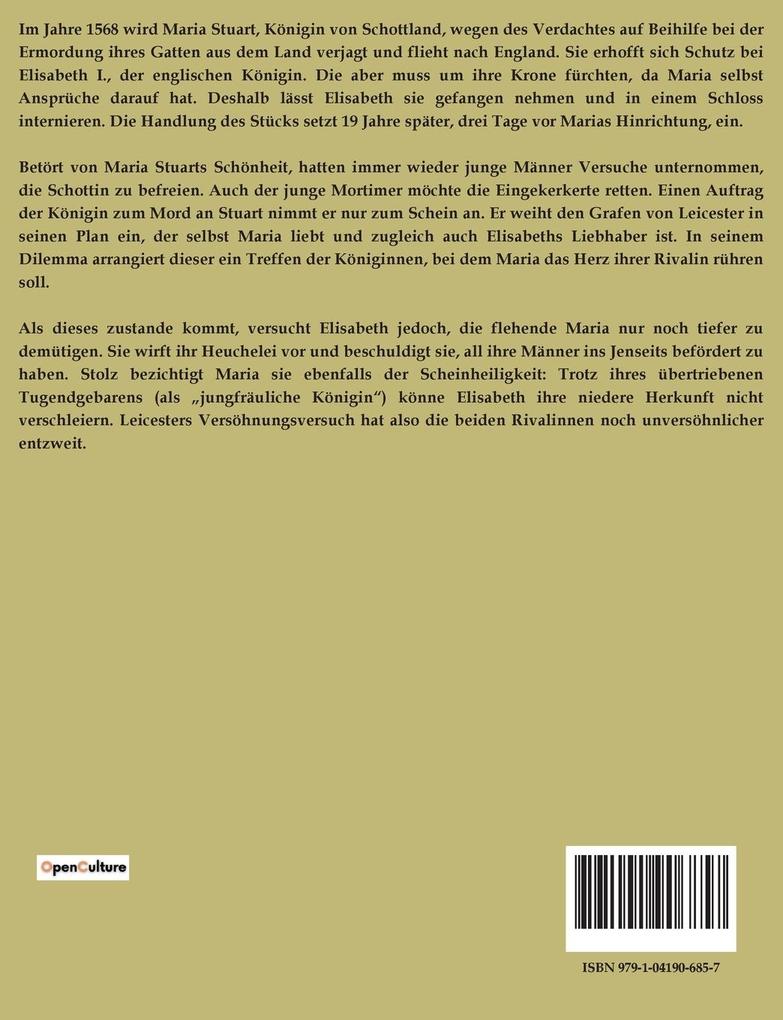 Im Jahre 1568 wird Maria Stuart, Königin von Schottland, wegen des Verdachtes auf Beihilfe bei der Ermordung ihres Gatten aus dem Land verjagt und flieht nach England. Sie erhofft sich Schutz bei Elisabeth I., der englischen Königin. Die aber muss um ihre Krone fürchten, da Maria selbst Ansprüche darauf hat. Deshalb lässt Elisabeth sie gefangen nehmen und in einem Schloss internieren. Die Handlung des Stücks setzt 19 Jahre später, drei Tage vor Marias Hinrichtung, ein.

Betört von Maria Stuarts Schönheit, hatten immer wieder junge Männer Versuche unternommen, die Schottin zu befreien. Auch der junge Mortimer möchte die Eingekerkerte retten. Einen Auftrag der Königin zum Mord an Stuart nimmt er nur zum Schein an. Er weiht den Grafen von Leicester in seinen Plan ein, der selbst Maria liebt und zugleich auch Elisabeths Liebhaber ist. In seinem Dilemma arrangiert dieser ein Treffen der Königinnen, bei dem Maria das Herz ihrer Rivalin rühren soll.

Als dieses zustande kommt, versucht Elisabeth jedoch, die flehende Maria nur noch tiefer zu demütigen. Sie wirft ihr Heuchelei vor und beschuldigt sie, all ihre Männer ins Jenseits befördert zu haben. Stolz bezichtigt Maria sie ebenfalls der Scheinheiligkeit: Trotz ihres übertriebenen Tugendgebarens (als „jungfräuliche Königin“) könne Elisabeth ihre niedere Herkunft nicht verschleiern. Leicesters Versöhnungsversuch hat also die beiden Rivalinnen noch unversöhnlicher entzweit.

OpenCulture

ISBN 979-1-04190-685-7